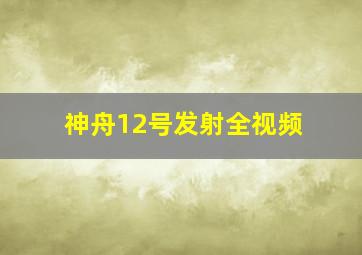 神舟12号发射全视频